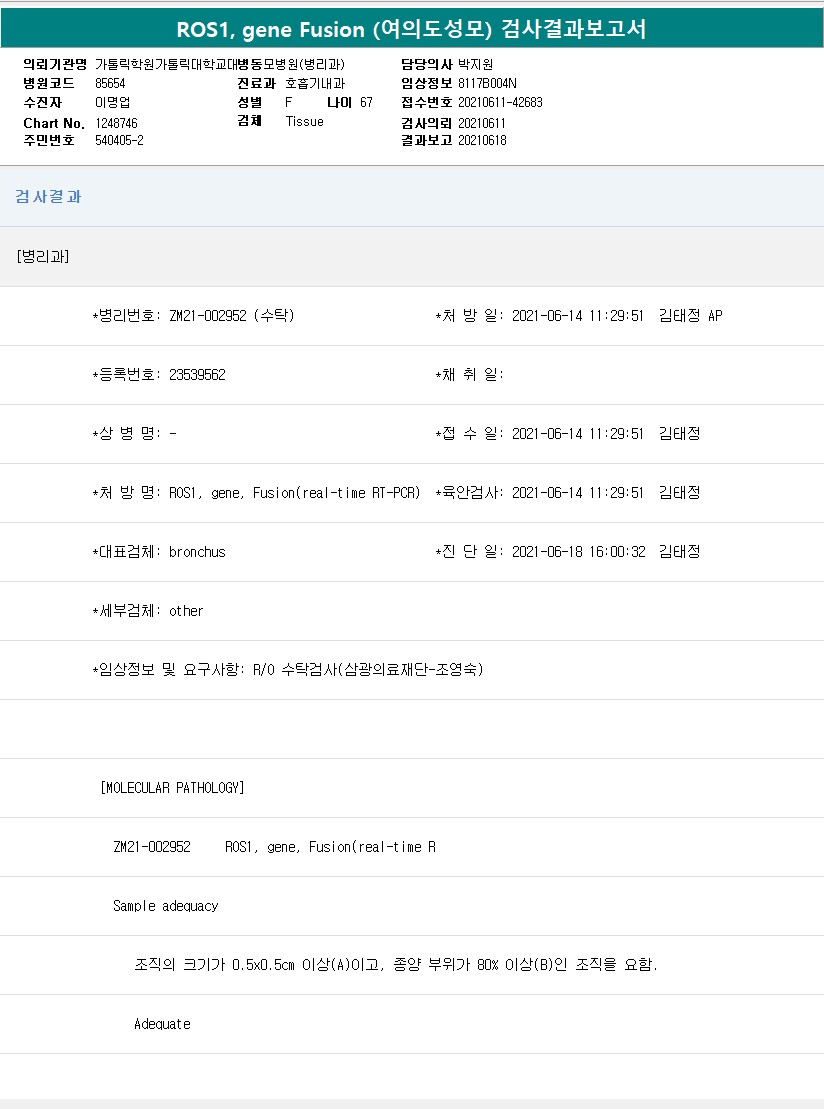 ROS1, gene Fusion (여의도성모) 검사결과보고서

의뢰기관명 가톨릭학원가톨릭대학교대병동모병원(병리과)
병원코드 85654
수진자 이명업
Chart No. 1248746
주민번호 540405-2

진료과 호흡기내과
성별 F 나이 67
검체 Tissue

담당의사 박지원
임상정보 8117B004N
접수번호 20210611-42683
검사의뢰 20210611
결과보고 20210618

검사결과

[병리과]

*병리번호: ZM21-002952 (수탁) *처 방 일: 2021-06-14 11:29:51 김태정 AP

*등록번호: 23539562 *채 취 일:

*상 병 명: - *접 수 일: 2021-06-14 11:29:51 김태정

*처 방 명: ROS1, gene, Fusion(real-time RT-PCR) *육안검사: 2021-06-14 11:29:51 김태정

*대표검체: bronchus *진 단 일: 2021-06-18 16:00:32 김태정

*세부검체: other

*임상정보 및 요구사항: R/O 수탁검사(삼광의료재단-조영숙)

[MOLECULAR PATHOLOGY]

ZM21-002952 ROS1, gene, Fusion(real-time R

Sample adequacy

조직의 크기가 0.5x0.5cm 이상(A)이고, 종양 부위가 80% 이상(B)인 조직을 요함.

Adequate